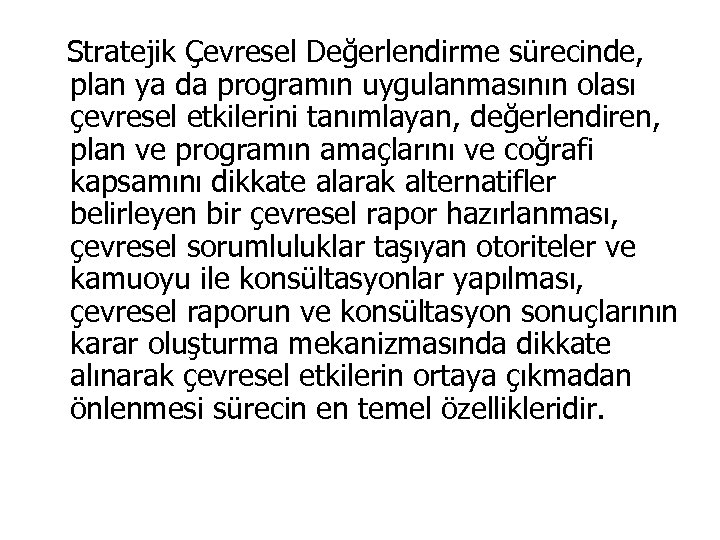 Stratejik Çevresel Değerlendirme sürecinde, plan ya da programın uygulanmasının olası çevresel etkilerini tanımlayan, değerlendiren, plan ve programın amaçlarını ve coğrafi kapsamını dikkate alarak alternatifler belirleyen bir çevresel rapor hazırlanması, çevresel sorumluluklar taşıyan otoriteler ve kamuoyu ile konsültasyonlar yapılması, çevresel raporun ve konsültasyon sonuçlarının karar oluşturma mekanizmasında dikkate alınarak çevresel etkilerin ortaya çıkmadan önlenmesi sürecin en temel özellikleridir.